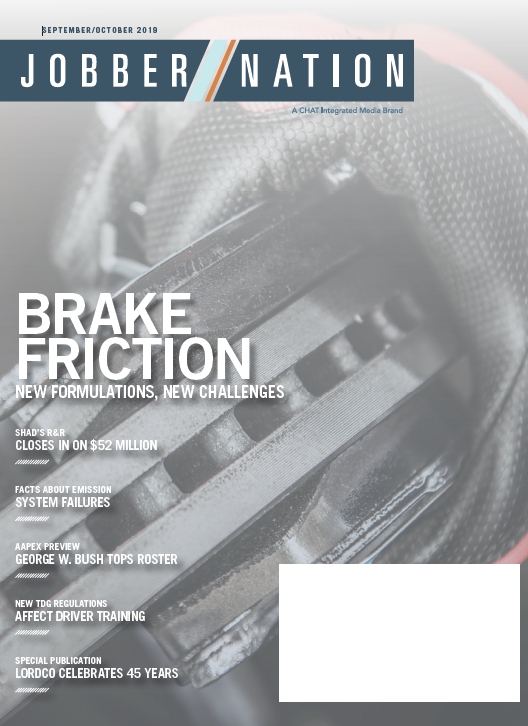 SEPTEMBER/OCTOBER 2019

JOBBER NATION

A CHAT Integrated Media Brand

BRAKE FRICTION

NEW FORMULATIONS, NEW CHALLENGES

SHAD'S R&R
CLOSES IN ON $52 MILLION

FACTS ABOUT EMISSION
SYSTEM FAILURES

AAPEX PREVIEW
GEORGE W. BUSH TOPS ROSTER

NEW TDG REGULATIONS
AFFECT DRIVER TRAINING

SPECIAL PUBLICATION
LORDCO CELEBRATES 45 YEARS